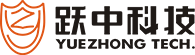 跃中科技
YUEZHONG TECH.